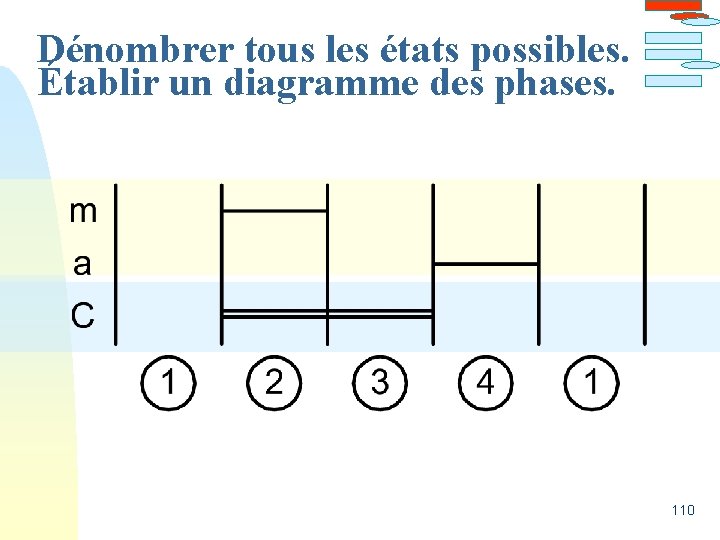 Dénombrer tous les états possibles.
Établir un diagramme des phases.

m

a

C

1 2 3 4 1

110